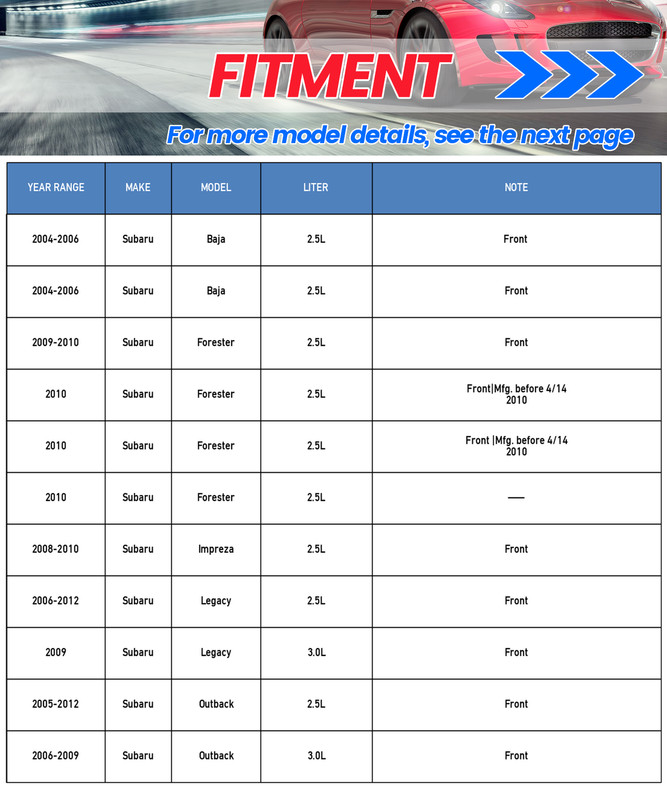 FITMENT

For more model details, see the next page

| YEAR RANGE | MAKE | MODEL | LITER | NOTE |
|---|---|---|---|---|
| 2004-2006 | Subaru | Baja | 2.5L | Front |
| 2004-2006 | Subaru | Baja | 2.5L | Front |
| 2009-2010 | Subaru | Forester | 2.5L | Front |
| 2010 | Subaru | Forester | 2.5L | Front\|Mfg. before 4/14 2010 |
| 2010 | Subaru | Forester | 2.5L | Front \|Mfg. before 4/14 2010 |
| 2010 | Subaru | Forester | 2.5L | — |
| 2008-2010 | Subaru | Impreza | 2.5L | Front |
| 2006-2012 | Subaru | Legacy | 2.5L | Front |
| 2009 | Subaru | Legacy | 3.0L | Front |
| 2005-2012 | Subaru | Outback | 2.5L | Front |
| 2006-2009 | Subaru | Outback | 3.0L | Front |